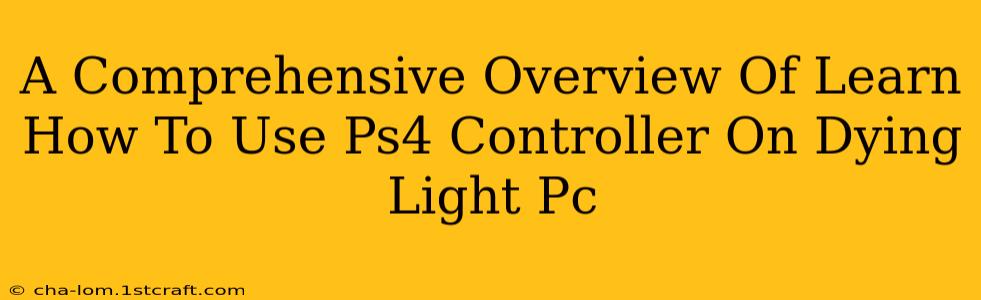 A Comprehensive Overview Of Learn How To Use Ps4 Controller On Dying Light Pc

© cha-lom.1stcraft.com